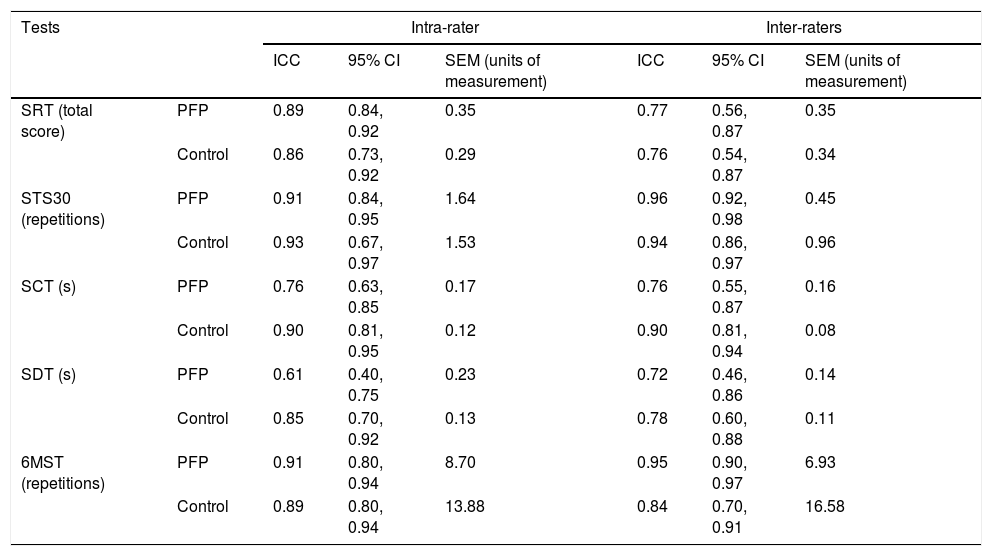 | Tests | | Intra-rater | | | Inter-raters | | |
|---|---|---|---|---|---|---|---|
| | | ICC | 95% CI | SEM (units of measurement) | ICC | 95% CI | SEM (units of measurement) |
| SRT (total score) | PFP | 0.89 | 0.84, 0.92 | 0.35 | 0.77 | 0.56, 0.87 | 0.35 |
| | Control | 0.86 | 0.73, 0.92 | 0.29 | 0.76 | 0.54, 0.87 | 0.34 |
| STS30 (repetitions) | PFP | 0.91 | 0.84, 0.95 | 1.64 | 0.96 | 0.92, 0.98 | 0.45 |
| | Control | 0.93 | 0.67, 0.97 | 1.53 | 0.94 | 0.86, 0.97 | 0.96 |
| SCT (s) | PFP | 0.76 | 0.63, 0.85 | 0.17 | 0.76 | 0.55, 0.87 | 0.16 |
| | Control | 0.90 | 0.81, 0.95 | 0.12 | 0.90 | 0.81, 0.94 | 0.08 |
| SDT (s) | PFP | 0.61 | 0.40, 0.75 | 0.23 | 0.72 | 0.46, 0.86 | 0.14 |
| | Control | 0.85 | 0.70, 0.92 | 0.13 | 0.78 | 0.60, 0.88 | 0.11 |
| 6MST (repetitions) | PFP | 0.91 | 0.80, 0.94 | 8.70 | 0.95 | 0.90, 0.97 | 6.93 |
| | Control | 0.89 | 0.80, 0.94 | 13.88 | 0.84 | 0.70, 0.91 | 16.58 |